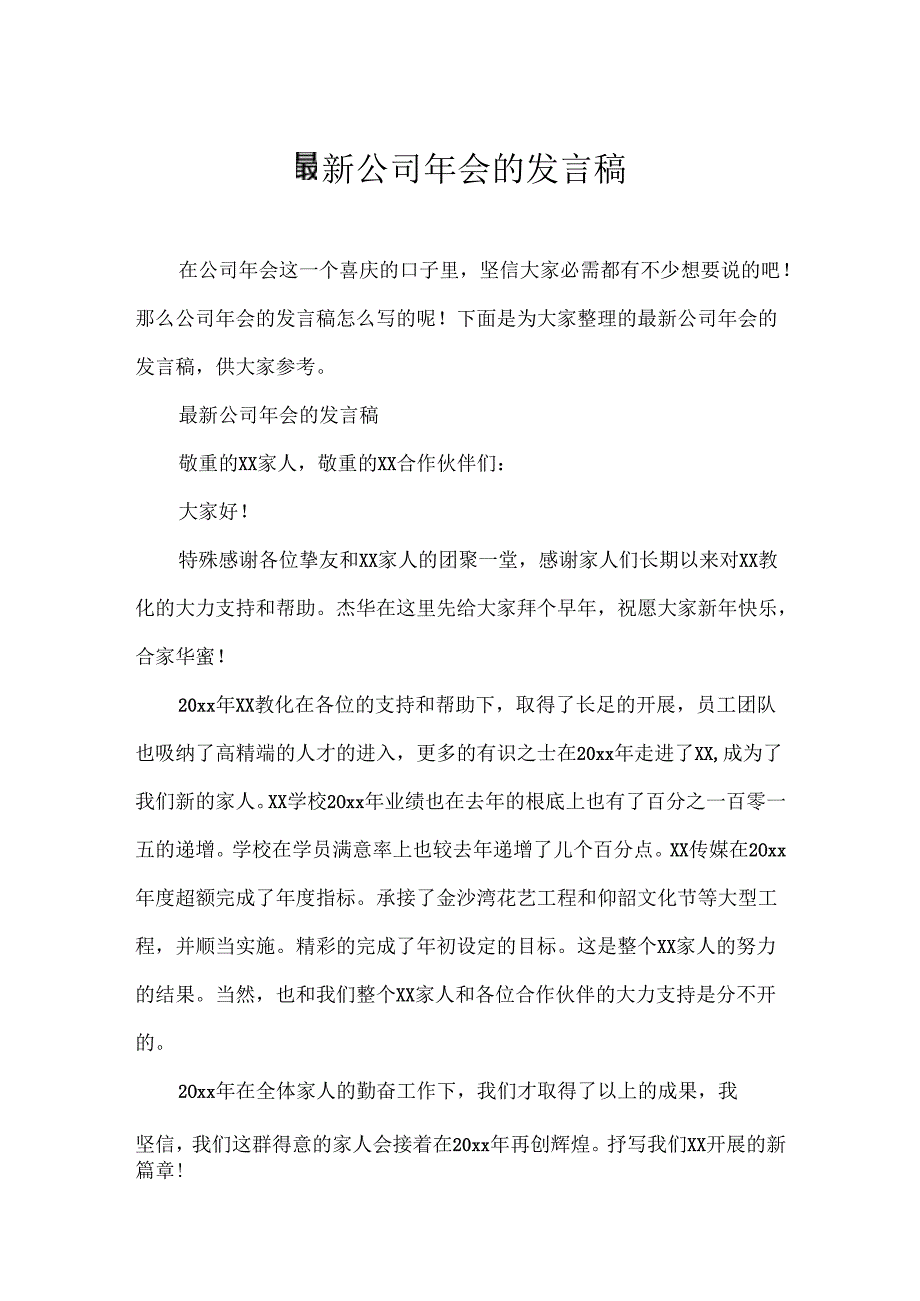 最新公司年会的发言稿

在公司年会这一个喜庆的口子里，坚信大家必需都有不少想要说的吧！那么公司年会的发言稿怎么写的呢！下面是为大家整理的最新公司年会的发言稿，供大家参考。

最新公司年会的发言稿

敬重的XX家人，敬重的XX合作伙伴们：

大家好！

特殊感谢各位挚友和XX家人的团聚一堂，感谢家人们长期以来对XX教化的大力支持和帮助。杰华在这里先给大家拜个早年，祝愿大家新年快乐，合家华蜜！

20xx年XX教化在各位的支持和帮助下，取得了长足的开展，员工团队也吸纳了高精端的人才的进入，更多的有识之士在20xx年走进了XX,成为了我们新的家人。XX学校20xx年业绩也在去年的根底上也有了百分之一百零一五的递增。学校在学员满意率上也较去年递增了几个百分点。XX传媒在20xx年度超额完成了年度指标。承接了金沙湾花艺工程和仰韶文化节等大型工程，并顺当实施。精彩的完成了年初设定的目标。这是整个XX家人的努力的结果。当然，也和我们整个XX家人和各位合作伙伴的大力支持是分不开的。

20xx年在全体家人的勤奋工作下，我们才取得了以上的成果，我坚信，我们这群得意的家人会接着在20xx年再创辉煌。抒写我们XX开展的新篇章!